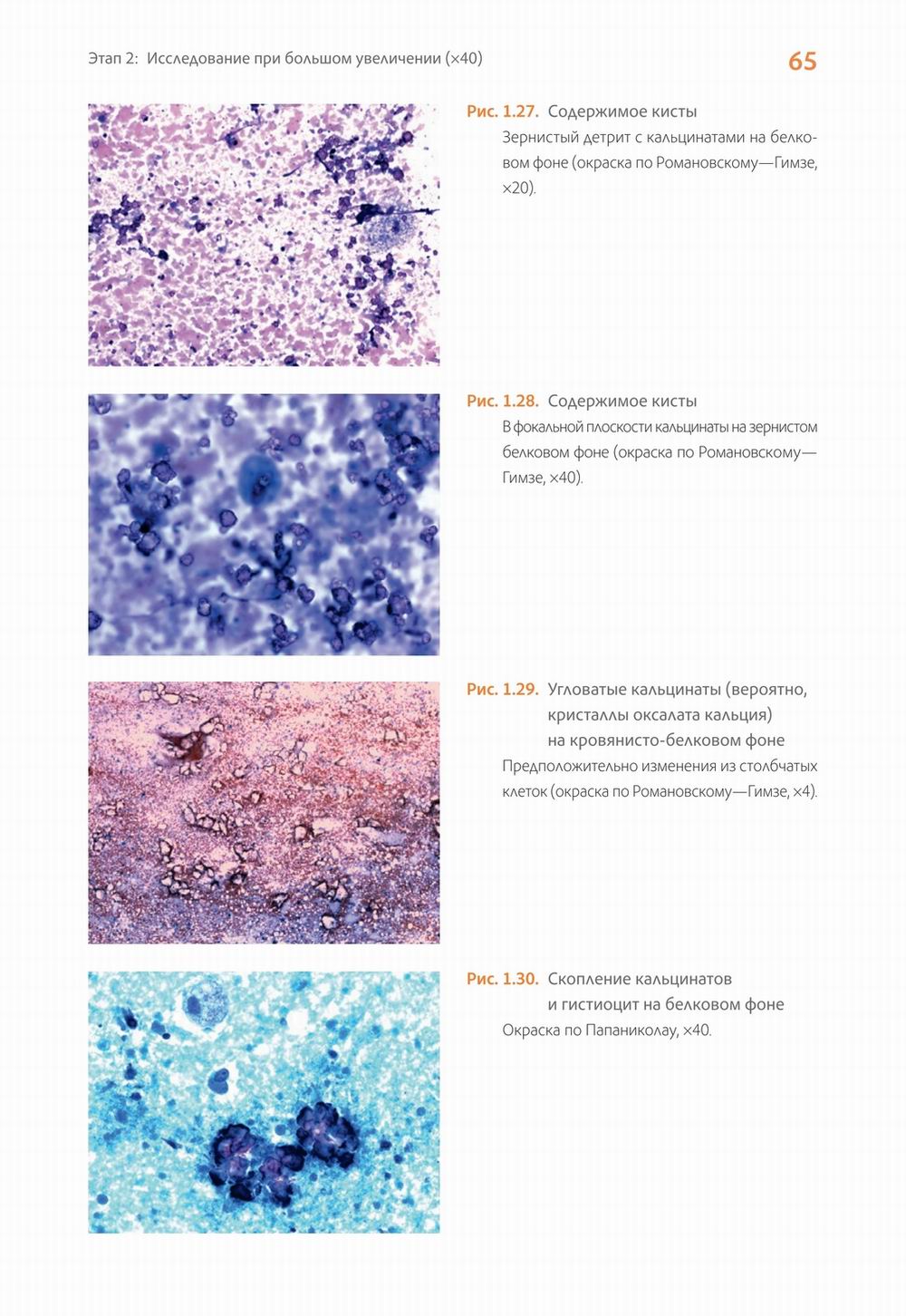 Этап 2: Исследование при большом увеличении (×40)

65

Рис. 1.27. Содержимое кисты

Зернистый детрит с кальцинатами на белковом фоне (окраска по Романовскому—Гимзе, ×20).

Рис. 1.28. Содержимое кисты

В фокальной плоскости кальцинаты на зернистом белковом фоне (окраска по Романовскому—Гимзе, ×40).

Рис. 1.29. Угловатые кальцинаты (вероятно, кристаллы оксалата кальция) на кровянисто-белковом фоне

Предположительно изменения из столбчатых клеток (окраска по Романовскому—Гимзе, ×4).

Рис. 1.30. Скопление кальцинатов и гистиоцит на белковом фоне

Окраска по Папаниколау, ×40.